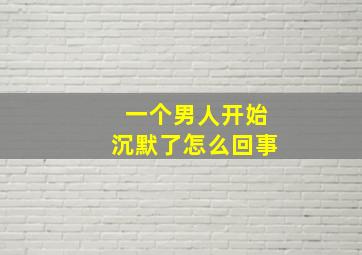 一个男人开始
沉默了怎么回事